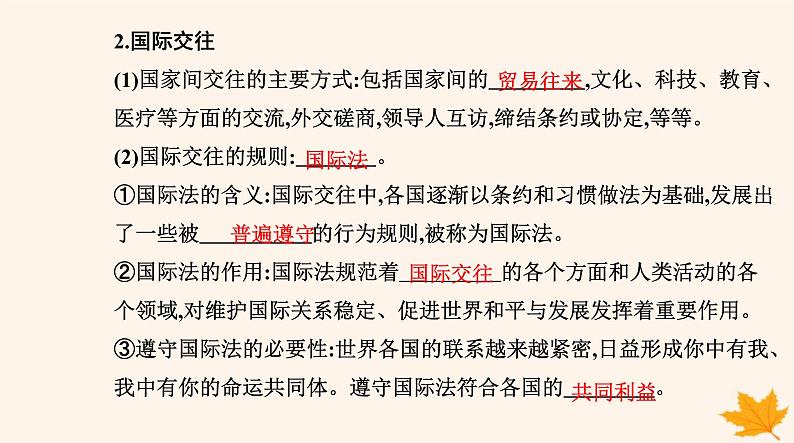 2.国际交往

(1)国家间交往的主要方式:包括国家间的 贸易往来 ,文化、科技、教育、医疗等方面的交流,外交磋商,领导人互访,缔结条约或协定,等等。

(2)国际交往的规则: 国际法 。

①国际法的含义:国际交往中,各国逐渐以条约和习惯做法为基础,发展出了一些被 普遍遵守 的行为规则,被称为国际法。

②国际法的作用:国际法规范着 国际交往 的各个方面和人类活动的各个领域,对维护国际关系稳定、促进世界和平与发展发挥着重要作用。

③遵守国际法的必要性:世界各国的联系越来越紧密,日益形成你中有我、我中有你的命运共同体。遵守国际法符合各国的 共同利益 。